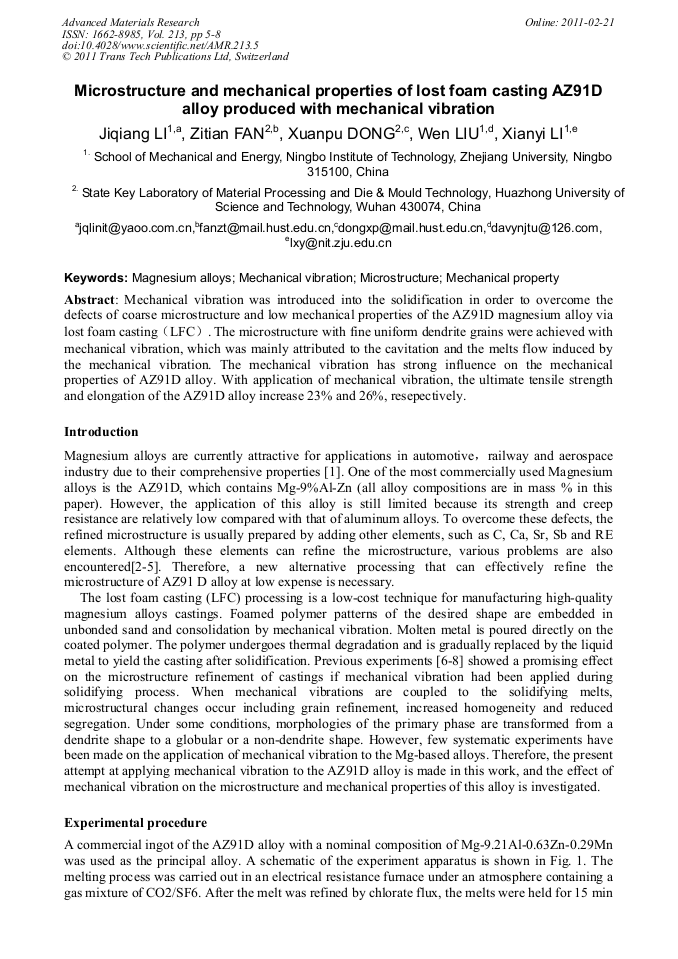 Advanced Materials Research
ISSN: 1662-8985, Vol. 213, pp 5-8
doi:10.4028/www.scientific.net/AMR.213.5
© 2011 Trans Tech Publications Ltd, Switzerland

Online: 2011-02-21

Microstructure and mechanical properties of lost foam casting AZ91D alloy produced with mechanical vibration

Jiqiang LI$^{1,a}$, Zitian FAN$^{2,b}$, Xuanpu DONG$^{2,c}$, Wen LIU$^{1,d}$, Xianyi LI$^{1,e}$

$^{1.}$ School of Mechanical and Energy, Ningbo Institute of Technology, Zhejiang University, Ningbo 315100, China

$^{2.}$ State Key Laboratory of Material Processing and Die & Mould Technology, Huazhong University of Science and Technology, Wuhan 430074, China

$^{a}$jqlinit@yaoo.com.cn,$^{b}$fanzt@mail.hust.edu.cn,$^{c}$dongxp@mail.hust.edu.cn,$^{d}$davynjtu@126.com, $^{e}$lxy@nit.zju.edu.cn

Keywords: Magnesium alloys; Mechanical vibration; Microstructure; Mechanical property

Abstract: Mechanical vibration was introduced into the solidification in order to overcome the defects of coarse microstructure and low mechanical properties of the AZ91D magnesium alloy via lost foam casting（LFC）. The microstructure with fine uniform dendrite grains were achieved with mechanical vibration, which was mainly attributed to the cavitation and the melts flow induced by the mechanical vibration. The mechanical vibration has strong influence on the mechanical properties of AZ91D alloy. With application of mechanical vibration, the ultimate tensile strength and elongation of the AZ91D alloy increase 23% and 26%, resepectively.

Introduction

Magnesium alloys are currently attractive for applications in automotive，railway and aerospace industry due to their comprehensive properties [1]. One of the most commercially used Magnesium alloys is the AZ91D, which contains Mg-9%Al-Zn (all alloy compositions are in mass % in this paper). However, the application of this alloy is still limited because its strength and creep resistance are relatively low compared with that of aluminum alloys. To overcome these defects, the refined microstructure is usually prepared by adding other elements, such as C, Ca, Sr, Sb and RE elements. Although these elements can refine the microstructure, various problems are also encountered[2-5]. Therefore, a new alternative processing that can effectively refine the microstructure of AZ91 D alloy at low expense is necessary.

The lost foam casting (LFC) processing is a low-cost technique for manufacturing high-quality magnesium alloys castings. Foamed polymer patterns of the desired shape are embedded in unbonded sand and consolidation by mechanical vibration. Molten metal is poured directly on the coated polymer. The polymer undergoes thermal degradation and is gradually replaced by the liquid metal to yield the casting after solidification. Previous experiments [6-8] showed a promising effect on the microstructure refinement of castings if mechanical vibration had been applied during solidifying process. When mechanical vibrations are coupled to the solidifying melts, microstructural changes occur including grain refinement, increased homogeneity and reduced segregation. Under some conditions, morphologies of the primary phase are transformed from a dendrite shape to a globular or a non-dendrite shape. However, few systematic experiments have been made on the application of mechanical vibration to the Mg-based alloys. Therefore, the present attempt at applying mechanical vibration to the AZ91D alloy is made in this work, and the effect of mechanical vibration on the microstructure and mechanical properties of this alloy is investigated.

Experimental procedure

A commercial ingot of the AZ91D alloy with a nominal composition of Mg-9.21Al-0.63Zn-0.29Mn was used as the principal alloy. A schematic of the experiment apparatus is shown in Fig. 1. The melting process was carried out in an electrical resistance furnace under an atmosphere containing a gas mixture of CO2/SF6. After the melt was refined by chlorate flux, the melts were held for 15 min